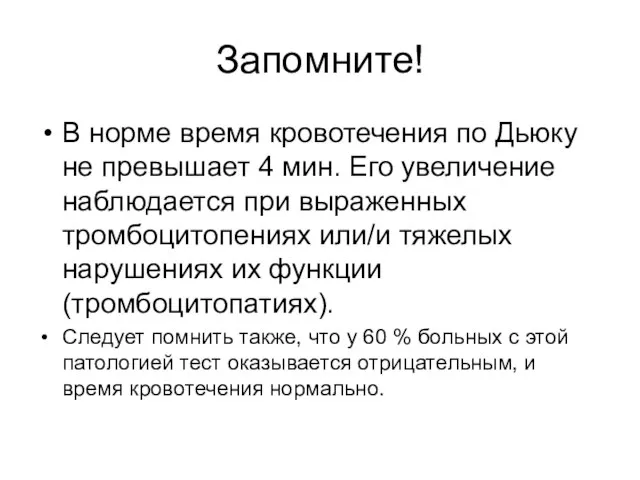 Запомните!

• В норме время кровотечения по Дьюку не превышает 4 мин. Его увеличение наблюдается при выраженных тромбоцитопениях или/и тяжелых нарушениях их функции (тромбоцитопатиях).

• Следует помнить также, что у 60 % больных с этой патологией тест оказывается отрицательным, и время кровотечения нормально.